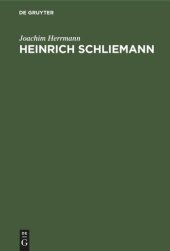 DE GRUYTER

Joachim Herrmann

HEINRICH SCHLIEMANN

DE
G